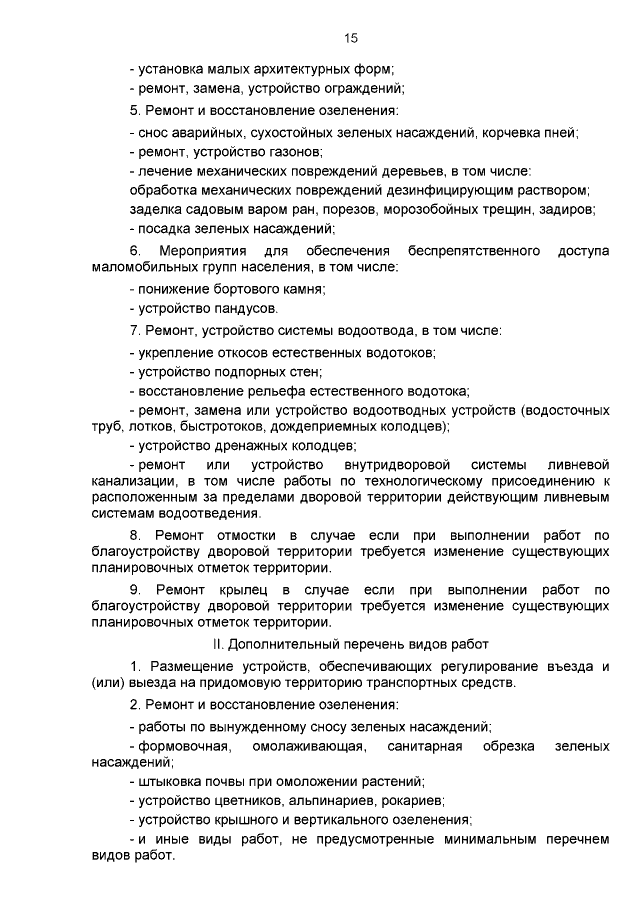 15

- установка малых архитектурных форм;

- ремонт, замена, устройство ограждений;

5. Ремонт и восстановление озеленения:

- снос аварийных, сухостойных зеленых насаждений, корчевка пней;

- ремонт, устройство газонов;

- лечение механических повреждений деревьев, в том числе:

обработка механических повреждений дезинфицирующим раствором;

заделка садовым варом ран, порезов, морозобойных трещин, задиров;

- посадка зеленых насаждений;

6. Мероприятия для обеспечения беспрепятственного доступа маломобильных групп населения, в том числе:

- понижение бортового камня;

- устройство пандусов.

7. Ремонт, устройство системы водоотвода, в том числе:

- укрепление откосов естественных водотоков;

- устройство подпорных стен;

- восстановление рельефа естественного водотока;

- ремонт, замена или устройство водоотводных устройств (водосточных труб, лотков, быстротоков, дождеприемных колодцев);

- устройство дренажных колодцев;

- ремонт или устройство внутридворовой системы ливневой канализации, в том числе работы по технологическому присоединению к расположенным за пределами дворовой территории действующим ливневым системам водоотведения.

8. Ремонт отмостки в случае если при выполнении работ по благоустройству дворовой территории требуется изменение существующих планировочных отметок территории.

9. Ремонт крылец в случае если при выполнении работ по благоустройству дворовой территории требуется изменение существующих планировочных отметок территории.

II. Дополнительный перечень видов работ

1. Размещение устройств, обеспечивающих регулирование въезда и (или) выезда на придомовую территорию транспортных средств.

2. Ремонт и восстановление озеленения:

- работы по вынужденному сносу зеленых насаждений;

- формовочная, омолаживающая, санитарная обрезка зеленых насаждений;

- штыковка почвы при омоложении растений;

- устройство цветников, альпинариев, рокариев;

- устройство крышного и вертикального озеленения;

- и иные виды работ, не предусмотренные минимальным перечнем видов работ.